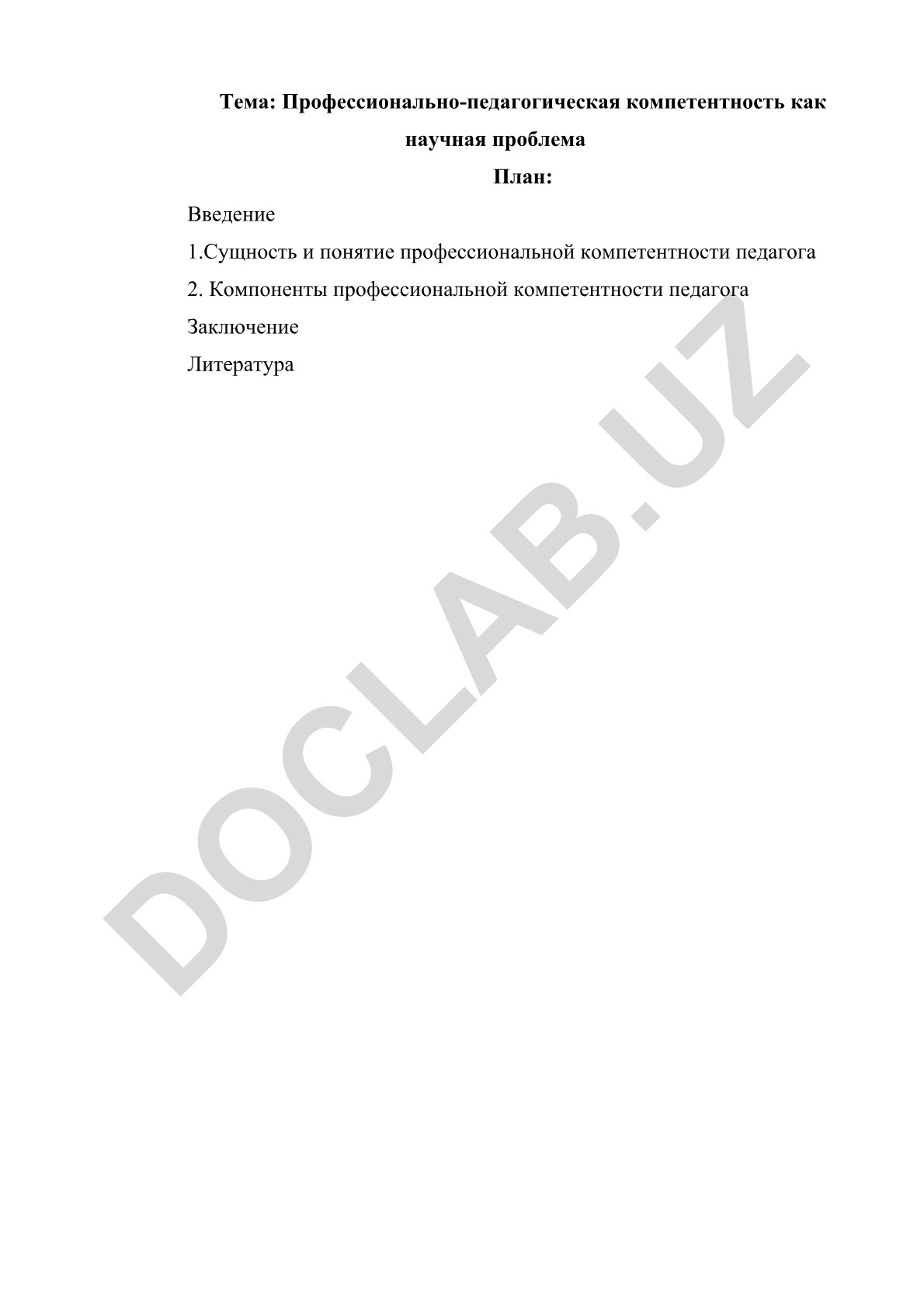 Тема: Профессионально-педагогическая компетентность как научная проблема

План:

Введение

1.Сущность и понятие профессиональной компетентности педагога

2. Компоненты профессиональной компетентности педагога

Заключение

Литература

DOCLAB.UZ